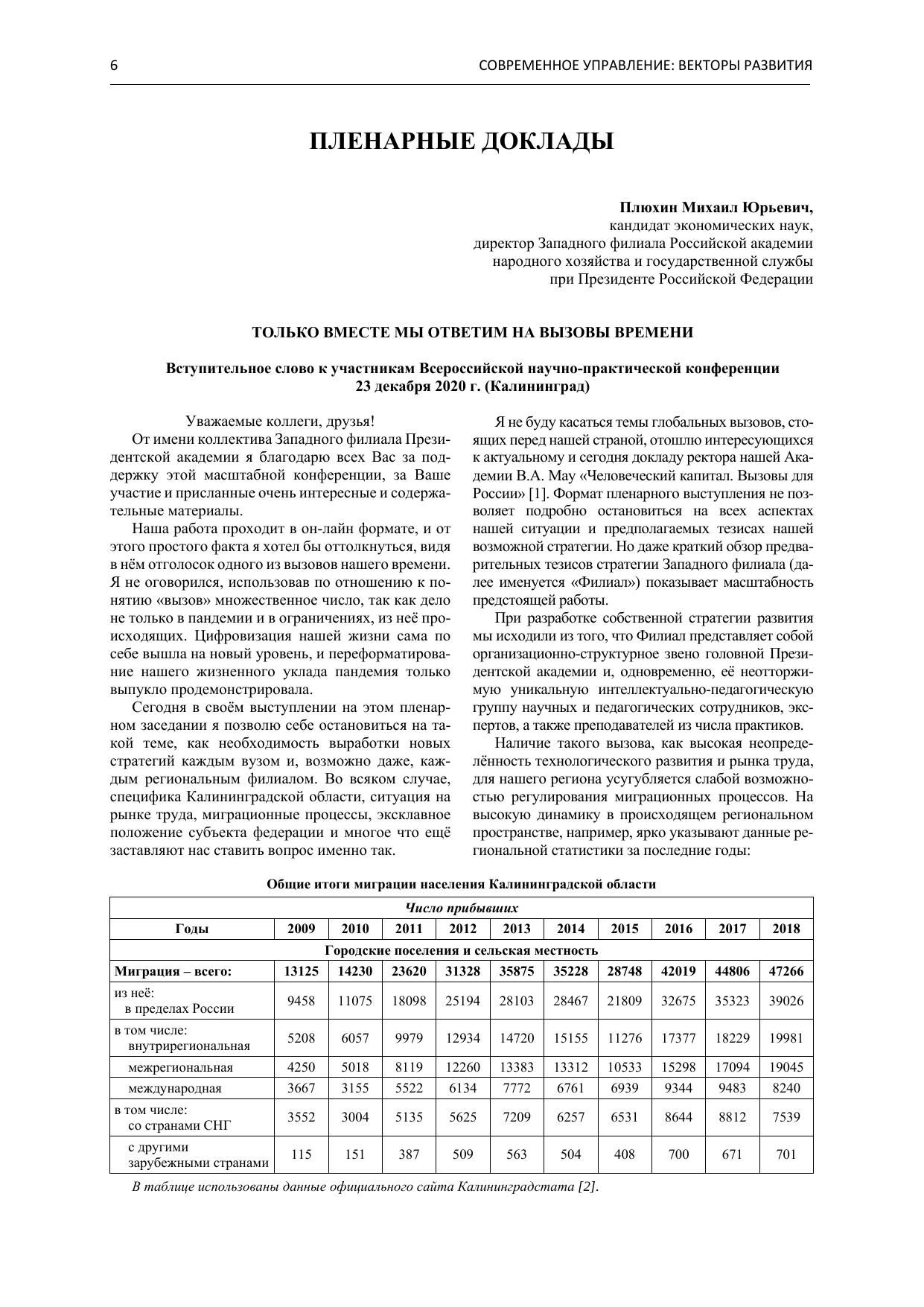 6 СОВРЕМЕННОЕ УПРАВЛЕНИЕ: ВЕКТОРЫ РАЗВИТИЯ

ПЛЕНАРНЫЕ ДОКЛАДЫ

Плюхин Михаил Юрьевич,
кандидат экономических наук,
директор Западного филиала Российской академии
народного хозяйства и государственной службы
при Президенте Российской Федерации

ТОЛЬКО ВМЕСТЕ МЫ ОТВЕТИМ НА ВЫЗОВЫ ВРЕМЕНИ

Вступительное слово к участникам Всероссийской научно-практической конференции
23 декабря 2020 г. (Калининград)

Уважаемые коллеги, друзья!

От имени коллектива Западного филиала Президентской академии я благодарю всех Вас за поддержку этой масштабной конференции, за Ваше участие и присланные очень интересные и содержательные материалы.

Наша работа проходит в он-лайн формате, и от этого простого факта я хотел бы оттолкнуться, видя в нём отголосок одного из вызовов нашего времени. Я не оговорился, использовав по отношению к понятию «вызов» множественное число, так как дело не только в пандемии и в ограничениях, из неё происходящих. Цифровизация нашей жизни сама по себе вышла на новый уровень, и переформатирование нашего жизненного уклада пандемия только выпукло продемонстрировала.

Сегодня в своём выступлении на этом пленарном заседании я позволю себе остановиться на такой теме, как необходимость выработки новых стратегий каждым вузом и, возможно даже, каждым региональным филиалом. Во всяком случае, специфика Калининградской области, ситуация на рынке труда, миграционные процессы, эксклавное положение субъекта федерации и многое что ещё заставляют нас ставить вопрос именно так.

Я не буду касаться темы глобальных вызовов, стоящих перед нашей страной, отошлю интересующихся к актуальному и сегодня докладу ректора нашей Академии В.А. Мау «Человеческий капитал. Вызовы для России» [1]. Формат пленарного выступления не позволяет подробно остановиться на всех аспектах нашей ситуации и предполагаемых тезисах нашей возможной стратегии. Но даже краткий обзор предварительных тезисов стратегии Западного филиала (далее именуется «Филиал») показывает масштабность предстоящей работы.

При разработке собственной стратегии развития мы исходили из того, что Филиал представляет собой организационно-структурное звено головной Президентской академии и, одновременно, её неотторжимую уникальную интеллектуально-педагогическую группу научных и педагогических сотрудников, экспертов, а также преподавателей из числа практиков.

Наличие такого вызова, как высокая неопределённость технологического развития и рынка труда, для нашего региона усугубляется слабой возможностью регулирования миграционных процессов. На высокую динамику в происходящем региональном пространстве, например, ярко указывают данные региональной статистики за последние годы:

Общие итоги миграции населения Калининградской области

| Число прибывших | | | | | | | | | | |
|---|---|---|---|---|---|---|---|---|---|---|
| Годы | 2009 | 2010 | 2011 | 2012 | 2013 | 2014 | 2015 | 2016 | 2017 | 2018 |
| Городские поселения и сельская местность | | | | | | | | | | |
| Миграция – всего: | 13125 | 14230 | 23620 | 31328 | 35875 | 35228 | 28748 | 42019 | 44806 | 47266 |
| из неё: в пределах России | 9458 | 11075 | 18098 | 25194 | 28103 | 28467 | 21809 | 32675 | 35323 | 39026 |
| в том числе: внутрирегиональная | 5208 | 6057 | 9979 | 12934 | 14720 | 15155 | 11276 | 17377 | 18229 | 19981 |
| межрегиональная | 4250 | 5018 | 8119 | 12260 | 13383 | 13312 | 10533 | 15298 | 17094 | 19045 |
| международная | 3667 | 3155 | 5522 | 6134 | 7772 | 6761 | 6939 | 9344 | 9483 | 8240 |
| в том числе: со странами СНГ | 3552 | 3004 | 5135 | 5625 | 7209 | 6257 | 6531 | 8644 | 8812 | 7539 |
| с другими зарубежными странами | 115 | 151 | 387 | 509 | 563 | 504 | 408 | 700 | 671 | 701 |

В таблице использованы данные официального сайта Калининградстата [2].